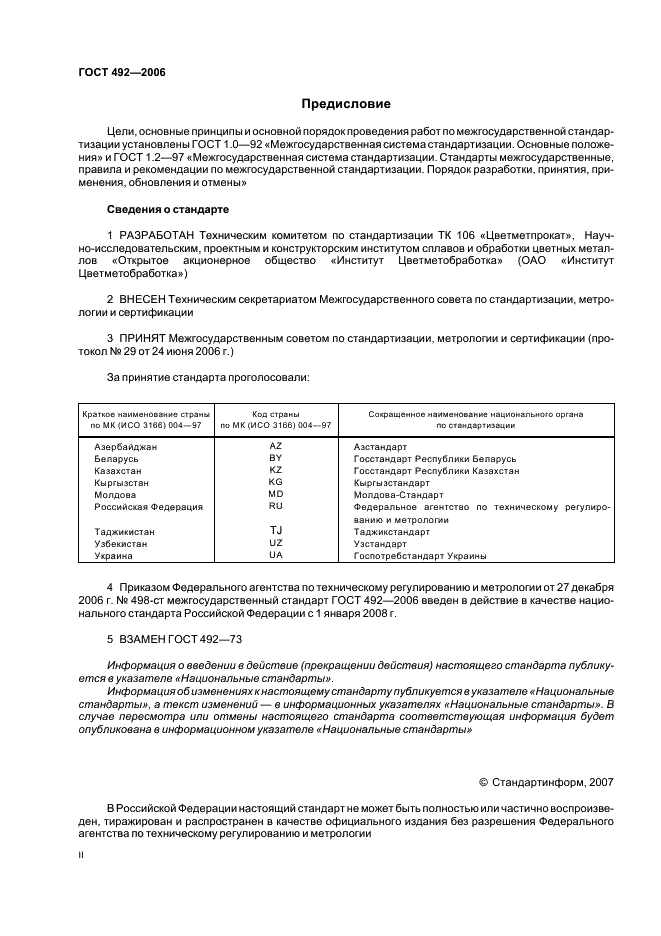 ГОСТ 492—2006

Предисловие

Цели, основные принципы и основной порядок проведения работ по межгосударственной стандартизации установлены ГОСТ 1.0—92 «Межгосударственная система стандартизации. Основные положения» и ГОСТ 1.2—97 «Межгосударственная система стандартизации. Стандарты межгосударственные, правила и рекомендации по межгосударственной стандартизации. Порядок разработки, принятия, применения, обновления и отмены»

Сведения о стандарте

1 РАЗРАБОТАН Техническим комитетом по стандартизации ТК 106 «Цветметпрокат», Научно-исследовательским, проектным и конструкторским институтом сплавов и обработки цветных металлов «Открытое акционерное общество «Институт Цветметобработка» (ОАО «Институт Цветметобработка»)

2 ВНЕСЕН Техническим секретариатом Межгосударственного совета по стандартизации, метрологии и сертификации

3 ПРИНЯТ Межгосударственным советом по стандартизации, метрологии и сертификации (протокол № 29 от 24 июня 2006 г.)

За принятие стандарта проголосовали:

| Краткое наименование страны по МК (ИСО 3166) 004—97 | Код страны по МК (ИСО 3166) 004—97 | Сокращенное наименование национального органа по стандартизации |
|---|---|---|
| Азербайджан | AZ | Азстандарт |
| Беларусь | BY | Госстандарт Республики Беларусь |
| Казахстан | KZ | Госстандарт Республики Казахстан |
| Кыргызстан | KG | Кыргызстандарт |
| Молдова | MD | Молдова-Стандарт |
| Российская Федерация | RU | Федеральное агентство по техническому регулированию и метрологии |
| Таджикистан | TJ | Таджикстандарт |
| Узбекистан | UZ | Узстандарт |
| Украина | UA | Госпотребстандарт Украины |

4 Приказом Федерального агентства по техническому регулированию и метрологии от 27 декабря 2006 г. № 498-ст межгосударственный стандарт ГОСТ 492—2006 введен в действие в качестве национального стандарта Российской Федерации с 1 января 2008 г.

5 ВЗАМЕН ГОСТ 492—73

Информация о введении в действие (прекращении действия) настоящего стандарта публикуется в указателе «Национальные стандарты».

Информация об изменениях к настоящему стандарту публикуется в указателе «Национальные стандарты», а текст изменений — в информационных указателях «Национальные стандарты». В случае пересмотра или отмены настоящего стандарта соответствующая информация будет опубликована в информационном указателе «Национальные стандарты»

© Стандартинформ, 2007

В Российской Федерации настоящий стандарт не может быть полностью или частично воспроизведен, тиражирован и распространен в качестве официального издания без разрешения Федерального агентства по техническому регулированию и метрологии

II